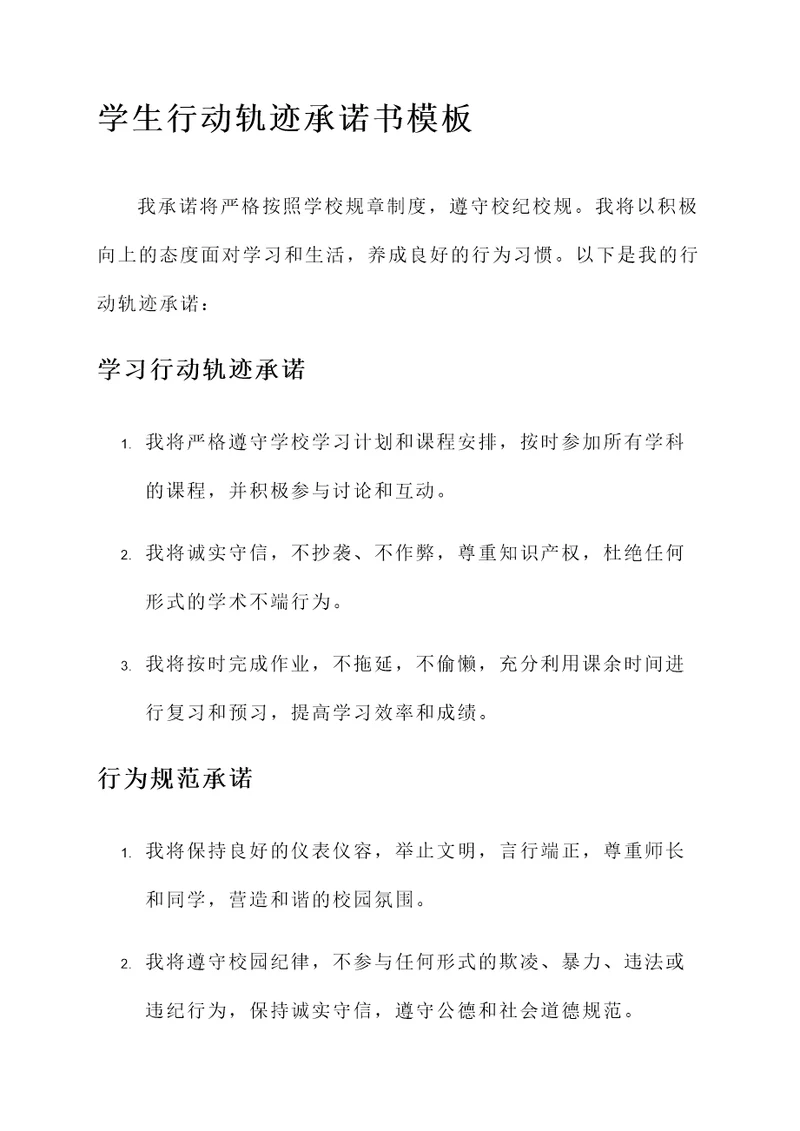 学生行动轨迹承诺书模板

我承诺将严格按照学校规章制度，遵守校纪校规。我将以积极向上的态度面对学习和生活，养成良好的行为习惯。以下是我的行动轨迹承诺：

学习行动轨迹承诺

1. 我将严格遵守学校学习计划和课程安排，按时参加所有学科的课程，并积极参与讨论和互动。

2. 我将诚实守信，不抄袭、不作弊，尊重知识产权，杜绝任何形式的学术不端行为。

3. 我将按时完成作业，不拖延，不偷懒，充分利用课余时间进行复习和预习，提高学习效率和成绩。

行为规范承诺

1. 我将保持良好的仪表仪容，举止文明，言行端正，尊重师长和同学，营造和谐的校园氛围。

2. 我将遵守校园纪律，不参与任何形式的欺凌、暴力、违法或违纪行为，保持诚实守信，遵守公德和社会道德规范。